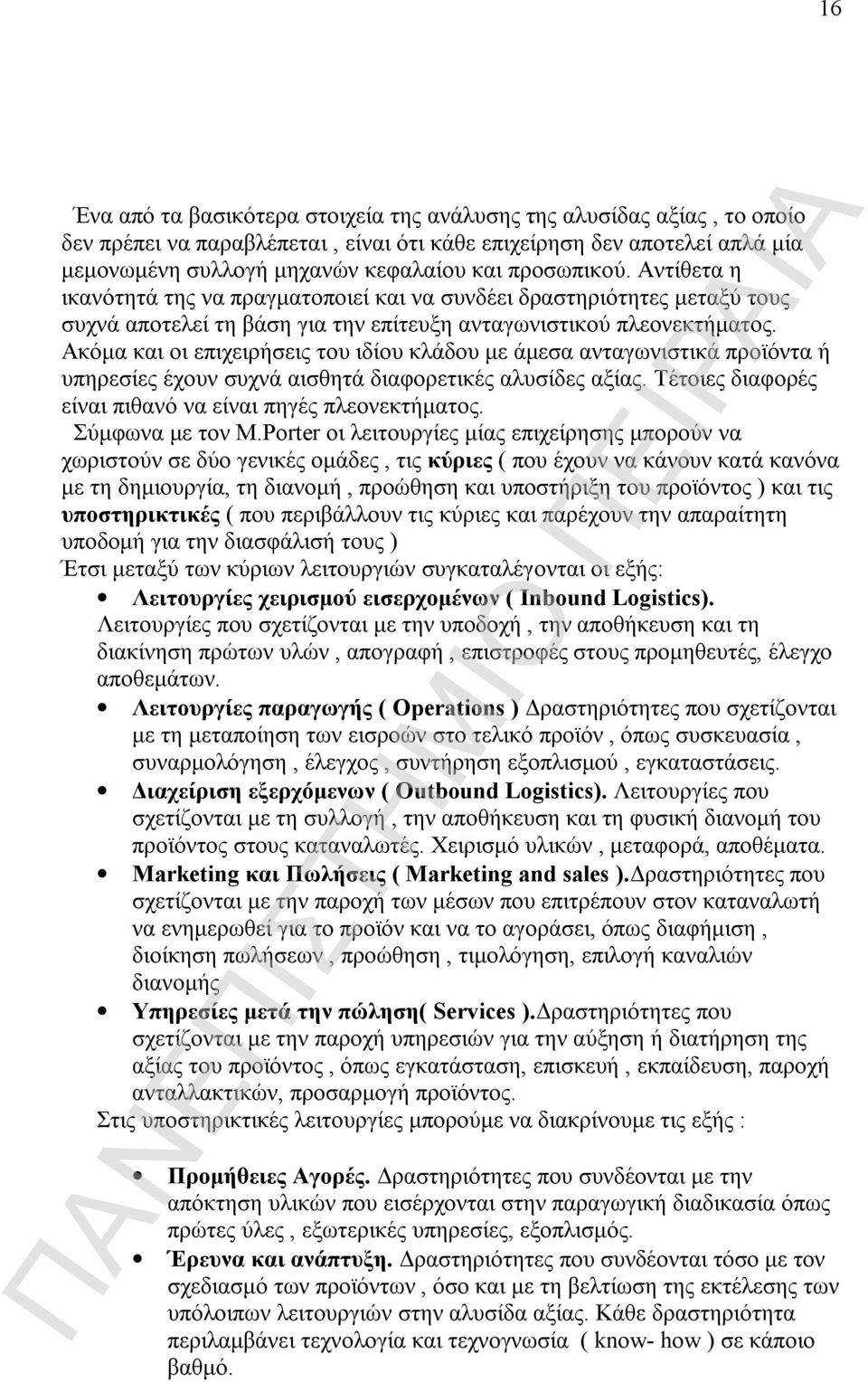 16

Ένα από τα βασικότερα στοιχεία της ανάλυσης της αλυσίδας αξίας , το οποίο δεν πρέπει να παραβλέπεται , είναι ότι κάθε επιχείρηση δεν αποτελεί απλά μία μεμονωμένη συλλογή μηχανών κεφαλαίου και προσωπικού. Αντίθετα η ικανότητά της να πραγματοποιεί και να συνδέει δραστηριότητες μεταξύ τους συχνά αποτελεί τη βάση για την επίτευξη ανταγωνιστικού πλεονεκτήματος. Ακόμα και οι επιχειρήσεις του ιδίου κλάδου με άμεσα ανταγωνιστικά προϊόντα ή υπηρεσίες έχουν συχνά αισθητά διαφορετικές αλυσίδες αξίας. Τέτοιες διαφορές είναι πιθανό να είναι πηγές πλεονεκτήματος.
Σύμφωνα με τον M.Porter οι λειτουργίες μίας επιχείρησης μπορούν να χωριστούν σε δύο γενικές ομάδες , τις κύριες ( που έχουν να κάνουν κατά κανόνα με τη δημιουργία, τη διανομή , προώθηση και υποστήριξη του προϊόντος ) και τις υποστηρικτικές ( που περιβάλλουν τις κύριες και παρέχουν την απαραίτητη υποδομή για την διασφάλισή τους )
Έτσι μεταξύ των κύριων λειτουργιών συγκαταλέγονται οι εξής:

• Λειτουργίες χειρισμού εισερχομένων ( Inbound Logistics).
Λειτουργίες που σχετίζονται με την υποδοχή , την αποθήκευση και τη διακίνηση πρώτων υλών , απογραφή , επιστροφές στους προμηθευτές, έλεγχο αποθεμάτων.
• Λειτουργίες παραγωγής ( Operations ) Δραστηριότητες που σχετίζονται με τη μεταποίηση των εισροών στο τελικό προϊόν , όπως συσκευασία , συναρμολόγηση , έλεγχος , συντήρηση εξοπλισμού , εγκαταστάσεις.
• Διαχείριση εξερχόμενων ( Outbound Logistics). Λειτουργίες που σχετίζονται με τη συλλογή , την αποθήκευση και τη φυσική διανομή του προϊόντος στους καταναλωτές. Χειρισμό υλικών , μεταφορά, αποθέματα.
• Marketing και Πωλήσεις ( Marketing and sales ).Δραστηριότητες που σχετίζονται με την παροχή των μέσων που επιτρέπουν στον καταναλωτή να ενημερωθεί για το προϊόν και να το αγοράσει, όπως διαφήμιση , διοίκηση πωλήσεων , προώθηση , τιμολόγηση, επιλογή καναλιών διανομής
• Υπηρεσίες μετά την πώληση( Services ).Δραστηριότητες που σχετίζονται με την παροχή υπηρεσιών για την αύξηση ή διατήρηση της αξίας του προϊόντος , όπως εγκατάσταση, επισκευή , εκπαίδευση, παροχή ανταλλακτικών, προσαρμογή προϊόντος.
Στις υποστηρικτικές λειτουργίες μπορούμε να διακρίνουμε τις εξής :

• Προμήθειες Αγορές. Δραστηριότητες που συνδέονται με την απόκτηση υλικών που εισέρχονται στην παραγωγική διαδικασία όπως πρώτες ύλες , εξωτερικές υπηρεσίες, εξοπλισμός.
• Έρευνα και ανάπτυξη. Δραστηριότητες που συνδέονται τόσο με τον σχεδιασμό των προϊόντων , όσο και με τη βελτίωση της εκτέλεσης των υπόλοιπων λειτουργιών στην αλυσίδα αξίας. Κάθε δραστηριότητα περιλαμβάνει τεχνολογία και τεχνογνωσία ( know- how ) σε κάποιο βαθμό.

ΠΑΝΕΠΙΣΤΗΜΙΟ ΠΕΙΡΑΙΑ